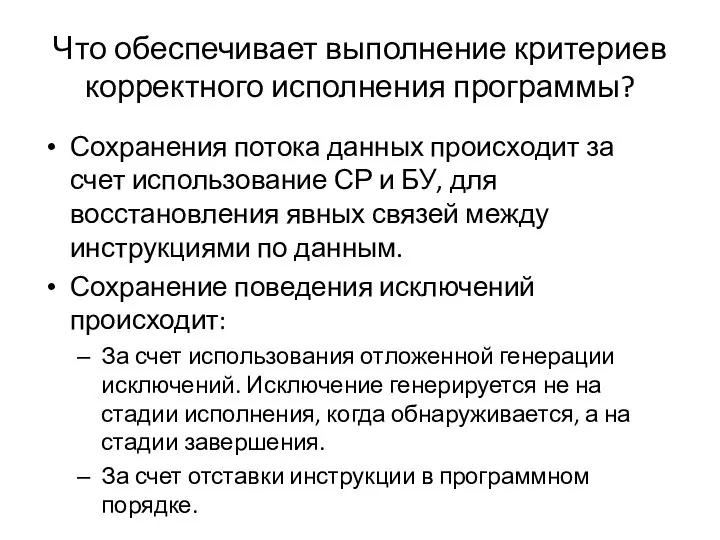 Что обеспечивает выполнение критериев корректного исполнения программы?

• Сохранения потока данных происходит за счет использование СР и БУ, для восстановления явных связей между инструкциями по данным.
• Сохранение поведения исключений происходит:
– За счет использования отложенной генерации исключений. Исключение генерируется не на стадии исполнения, когда обнаруживается, а на стадии завершения.
– За счет отставки инструкции в программном порядке.